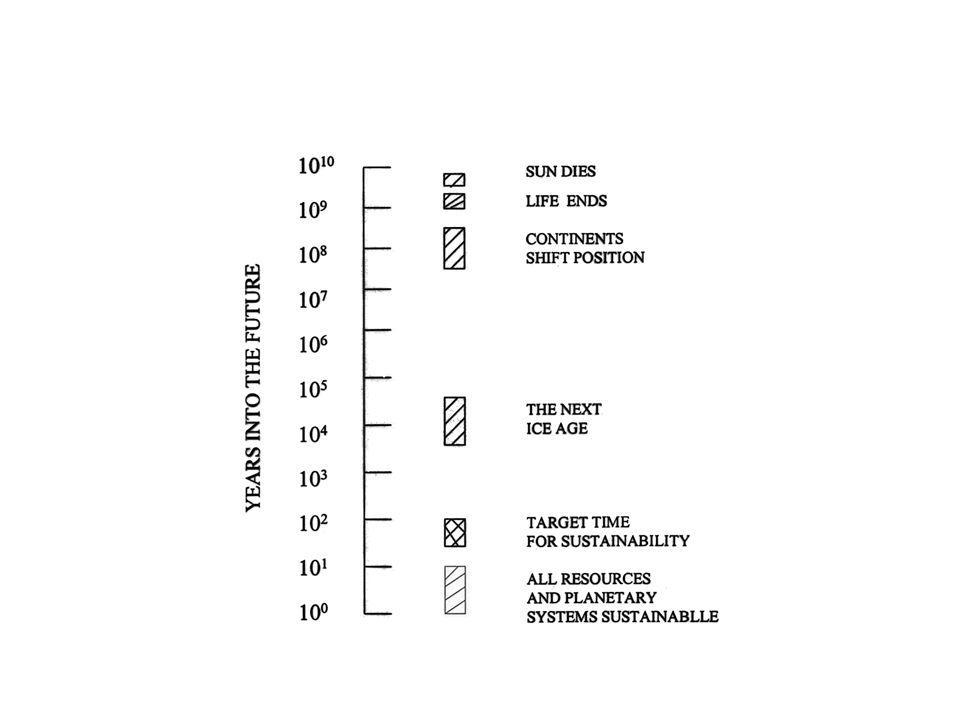 YEARS INTO THE FUTURE

$10^{10}$
$10^{9}$
$10^{8}$
$10^{7}$
$10^{6}$
$10^{5}$
$10^{4}$
$10^{3}$
$10^{2}$
$10^{1}$
$10^{0}$

SUN DIES

LIFE ENDS

CONTINENTS SHIFT POSITION

THE NEXT ICE AGE

TARGET TIME FOR SUSTAINABILITY

ALL RESOURCES AND PLANETARY SYSTEMS SUSTAINABLLE